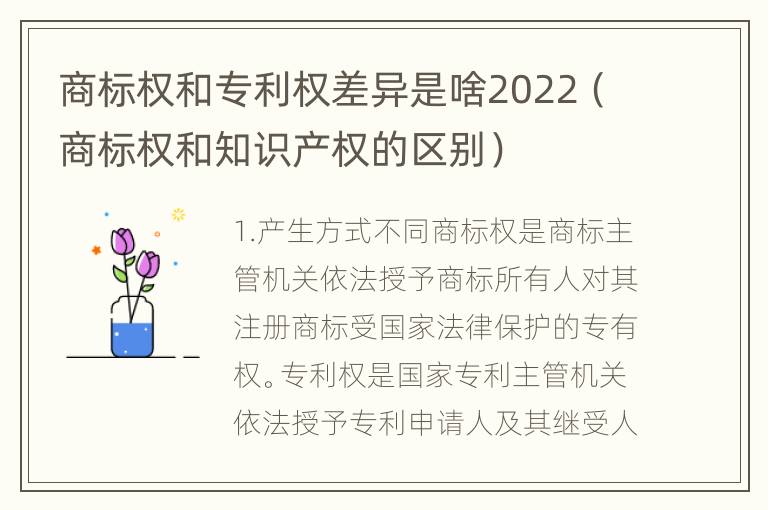 商标权和专利权差异是啥2022（商标权和知识产权的区别）

1.产生方式不同商标权是商标主管机关依法授予商标所有人对其注册商标受国家法律保护的专有权。专利权是国家专利主管机关依法授予专利申请人及其继受人